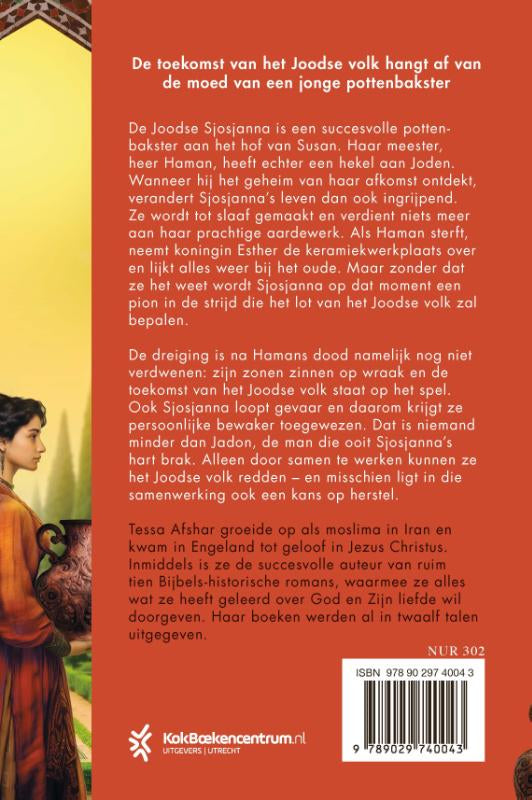 De toekomst van het Joodse volk hangt af van de moed van een jonge pottenbakster

De Joodse Sjosjanna is een succesvolle pottenbakster aan het hof van Susan. Haar meester, heer Haman, heeft echter een hekel aan Joden. Wanneer hij het geheim van haar afkomst ontdekt, verandert Sjosjanna's leven dan ook ingrijpend. Ze wordt tot slaaf gemaakt en verdient niets meer aan haar prachtige aardewerk. Als Haman sterft, neemt koningin Esther de keramiekwerkplaats over en lijkt alles weer bij het oude. Maar zonder dat ze het weet wordt Sjosjanna op dat moment een pion in de strijd die het lot van het Joodse volk zal bepalen.

De dreiging is na Hamans dood namelijk nog niet verdwenen: zijn zonen zinnen op wraak en de toekomst van het Joodse volk staat op het spel. Ook Sjosjanna loopt gevaar en daarom krijgt ze persoonlijke bewaker toegewezen. Dat is niemand minder dan Jadon, de man die ooit Sjosjanna's hart brak. Alleen door samen te werken kunnen ze het Joodse volk redden – en misschien ligt in die samenwerking ook een kans op herstel.

Tessa Afshar groeide op als moslima in Iran en kwam in Engeland tot geloof in Jezus Christus. Inmiddels is ze de succesvolle auteur van ruim tien Bijbels-historische romans, waarmee ze alles wat ze heeft geleerd over God en Zijn liefde wil doorgeven. Haar boeken werden al in twaalf talen uitgegeven.

NUR 302

ISBN 978 90 297 4004 3

9 789029 740043

KokBoekencentrum.nl
UITGEVERS | UTRECHT